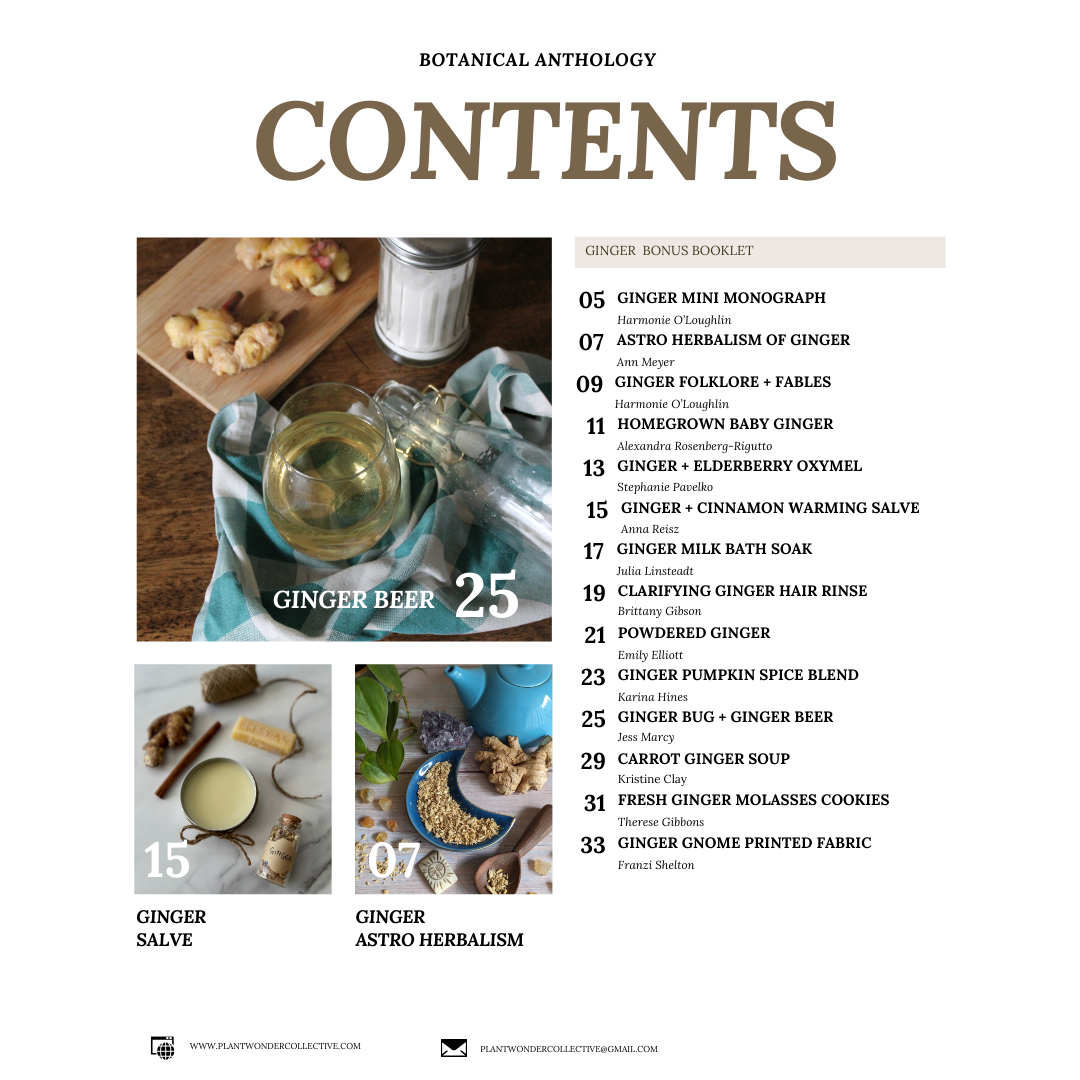 BOTANICAL ANTHOLOGY

CONTENTS

GINGER BEER 25

15

GINGER SALVE

07

GINGER ASTRO HERBALISM

GINGER BONUS BOOKLET

05 GINGER MINI MONOGRAPH
Harmonie O'Loughlin

07 ASTRO HERBALISM OF GINGER
Ann Meyer

09 GINGER FOLKLORE + FABLES
Harmonie O'Loughlin

11 HOMEGROWN BABY GINGER
Alexandra Rosenberg-Rigutto

13 GINGER + ELDERBERRY OXYMEL
Stephanie Pavelko

15 GINGER + CINNAMON WARMING SALVE
Anna Reisz

17 GINGER MILK BATH SOAK
Julia Linsteadt

19 CLARIFYING GINGER HAIR RINSE
Brittany Gibson

21 POWDERED GINGER
Emily Elliott

23 GINGER PUMPKIN SPICE BLEND
Karina Hines

25 GINGER BUG + GINGER BEER
Jess Marcy

29 CARROT GINGER SOUP
Kristine Clay

31 FRESH GINGER MOLASSES COOKIES
Therese Gibbons

33 GINGER GNOME PRINTED FABRIC
Franzi Shelton

WWW.PLANTWONDERCOLLECTIVE.COM

PLANTWONDERCOLLECTIVE@GMAIL.COM